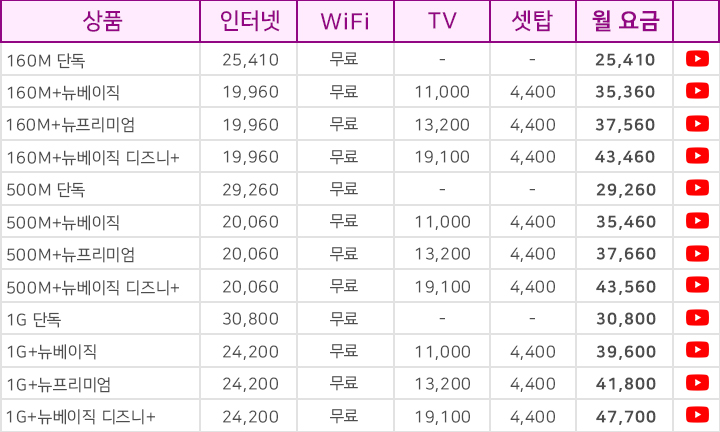 | 상품 | 인터넷 | WiFi | TV | 셋탑 | 월 요금 | |
|---|---|---|---|---|---|---|
| 160M 단독 | 25,410 | 무료 | - | - | 25,410 | |
| 160M+뉴베이직 | 19,960 | 무료 | 11,000 | 4,400 | 35,360 | |
| 160M+뉴프리미엄 | 19,960 | 무료 | 13,200 | 4,400 | 37,560 | |
| 160M+뉴베이직 디즈니+ | 19,960 | 무료 | 19,100 | 4,400 | 43,460 | |
| 500M 단독 | 29,260 | 무료 | - | - | 29,260 | |
| 500M+뉴베이직 | 20,060 | 무료 | 11,000 | 4,400 | 35,460 | |
| 500M+뉴프리미엄 | 20,060 | 무료 | 13,200 | 4,400 | 37,660 | |
| 500M+뉴베이직 디즈니+ | 20,060 | 무료 | 19,100 | 4,400 | 43,560 | |
| 1G 단독 | 30,800 | 무료 | - | - | 30,800 | |
| 1G+뉴베이직 | 24,200 | 무료 | 11,000 | 4,400 | 39,600 | |
| 1G+뉴프리미엄 | 24,200 | 무료 | 13,200 | 4,400 | 41,800 | |
| 1G+뉴베이직 디즈니+ | 24,200 | 무료 | 19,100 | 4,400 | 47,700 | |